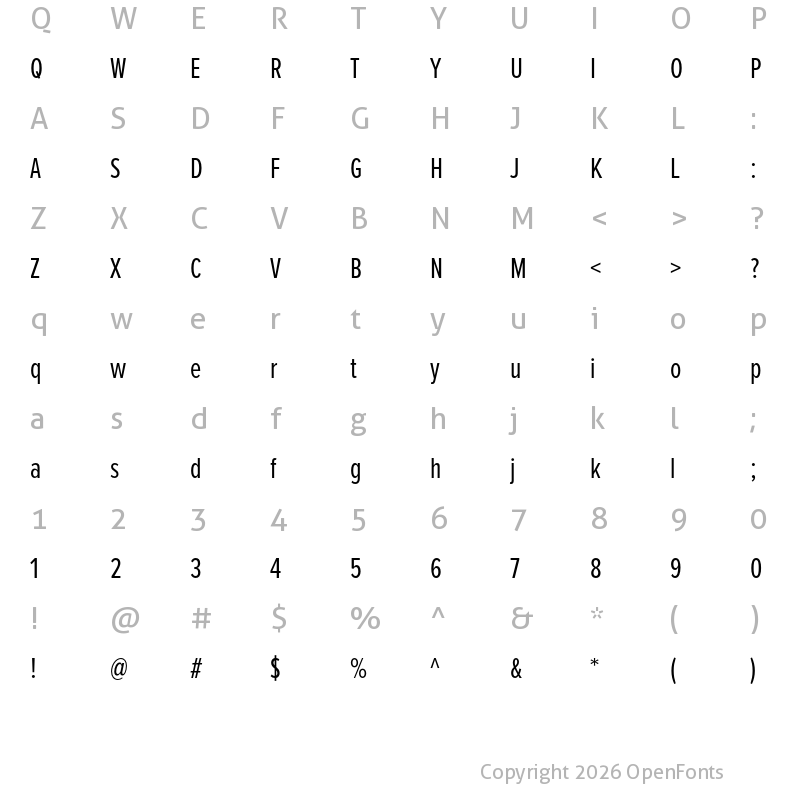 Q W E R T Y U I O P
Q W E R T Y U I O P
A S D F G H J K L :
A S D F G H J K L :
Z X C V B N M < > ?
Z X C V B N M < > ?
q w e r t y u i o p
q w e r t y u i o p
a s d f g h j k l ;
a s d f g h j k l ;
1 2 3 4 5 6 7 8 9 0
1 2 3 4 5 6 7 8 9 0
! @ # $ % ^ & * ( )
! @ # $ % ^ & * ( )

Copyright 2026 OpenFonts